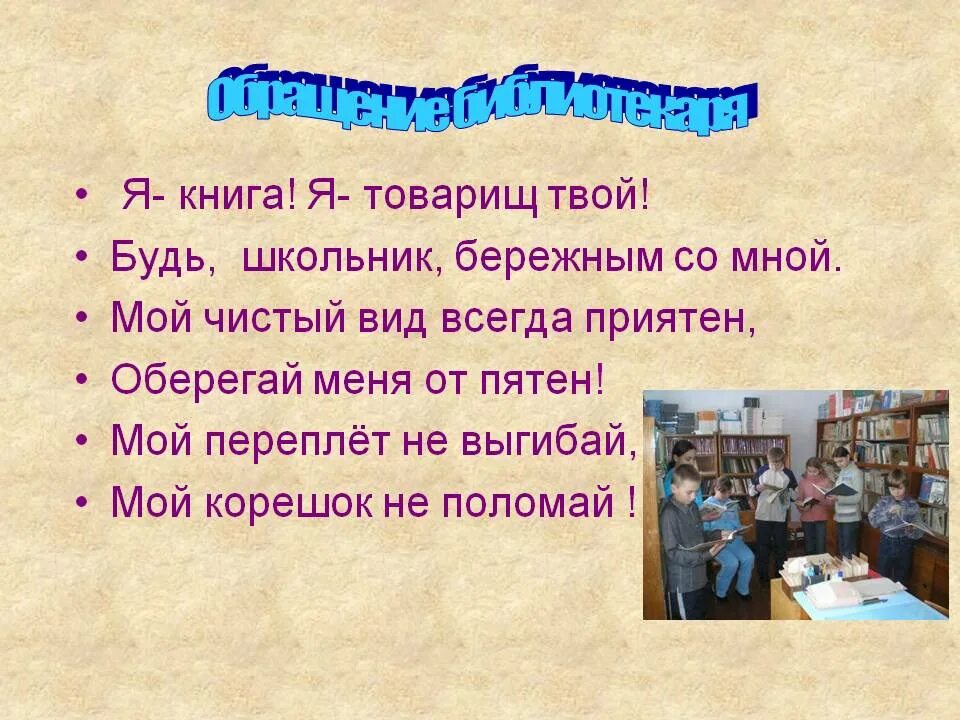 Обращение библиотекаря

• Я- книга! Я- товарищ твой!
• Будь, школьник, бережным со мной.
• Мой чистый вид всегда приятен,
• Оберегай меня от пятен!
• Мой переплёт не выгибай,
• Мой корешок не поломай !